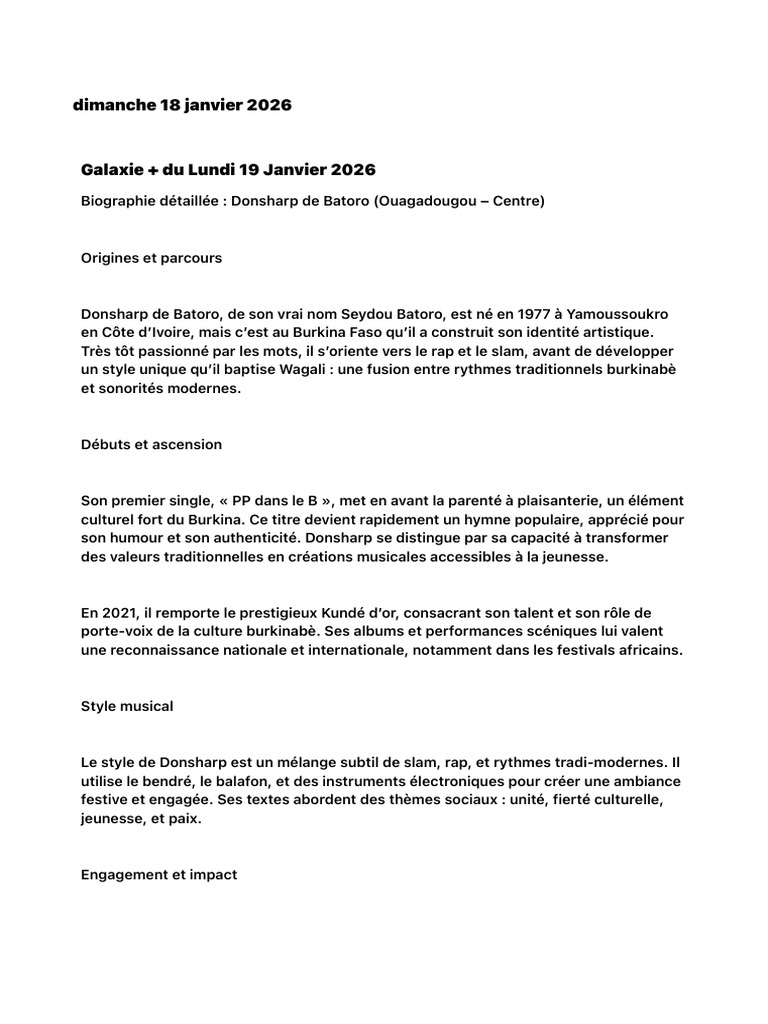 dimanche 18 janvier 2026

Galaxie + du Lundi 19 Janvier 2026

Biographie détaillée : Donsharp de Batoro (Ouagadougou – Centre)

Origines et parcours

Donsharp de Batoro, de son vrai nom Seydou Batoro, est né en 1977 à Yamoussoukro en Côte d'Ivoire, mais c'est au Burkina Faso qu'il a construit son identité artistique. Très tôt passionné par les mots, il s'oriente vers le rap et le slam, avant de développer un style unique qu'il baptise Wagali : une fusion entre rythmes traditionnels burkinabè et sonorités modernes.

Débuts et ascension

Son premier single, « PP dans le B », met en avant la parenté à plaisanterie, un élément culturel fort du Burkina. Ce titre devient rapidement un hymne populaire, apprécié pour son humour et son authenticité. Donsharp se distingue par sa capacité à transformer des valeurs traditionnelles en créations musicales accessibles à la jeunesse.

En 2021, il remporte le prestigieux Kundé d'or, consacrant son talent et son rôle de porte-voix de la culture burkinabè. Ses albums et performances scéniques lui valent une reconnaissance nationale et internationale, notamment dans les festivals africains.

Style musical

Le style de Donsharp est un mélange subtil de slam, rap, et rythmes tradi-modernes. Il utilise le bendré, le balafon, et des instruments électroniques pour créer une ambiance festive et engagée. Ses textes abordent des thèmes sociaux : unité, fierté culturelle, jeunesse, et paix.

Engagement et impact